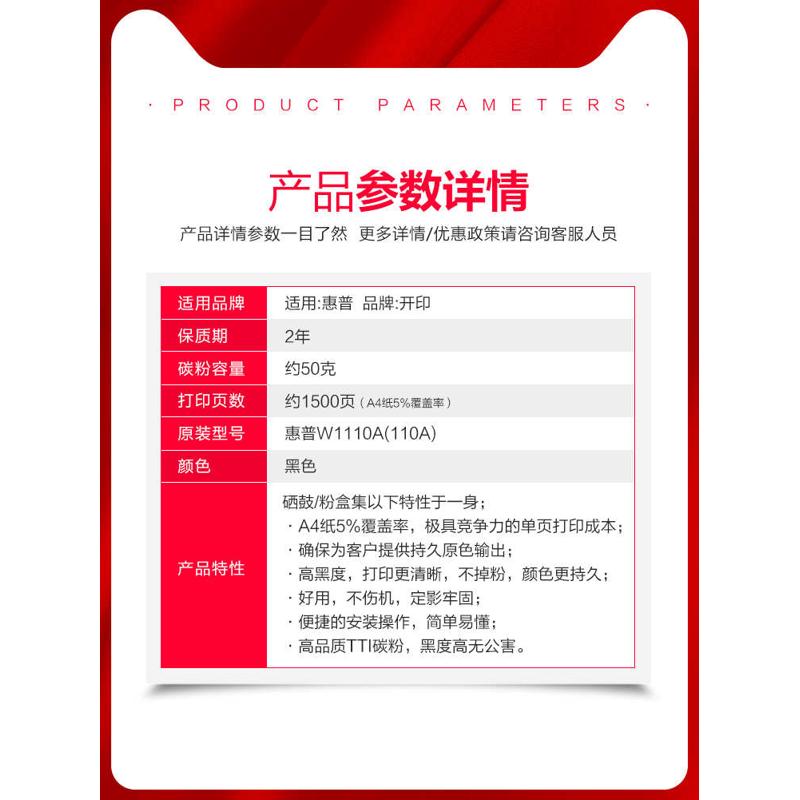 · PRODUCT PARAMETERS ·

产品参数详情

产品详情参数一目了然 更多详情/优惠政策请咨询客服人员

| 适用品牌 | 适用:惠普 品牌:开印 |
|---|---|
| 保质期 | 2年 |
| 碳粉容量 | 约50克 |
| 打印页数 | 约1500页（A4纸5%覆盖率） |
| 原装型号 | 惠普W1110A(110A) |
| 颜色 | 黑色 |
| 产品特性 | 硒鼓/粉盒集以下特性于一身；<br>· A4纸5%覆盖率，极具竞争力的单页打印成本；<br>· 确保为客户提供持久原色输出；<br>· 高黑度，打印更清晰，不掉粉，颜色更持久；<br>· 好用，不伤机，定影牢固；<br>· 便捷的安装操作，简单易懂；<br>· 高品质TTI碳粉，黑度高无公害。 |